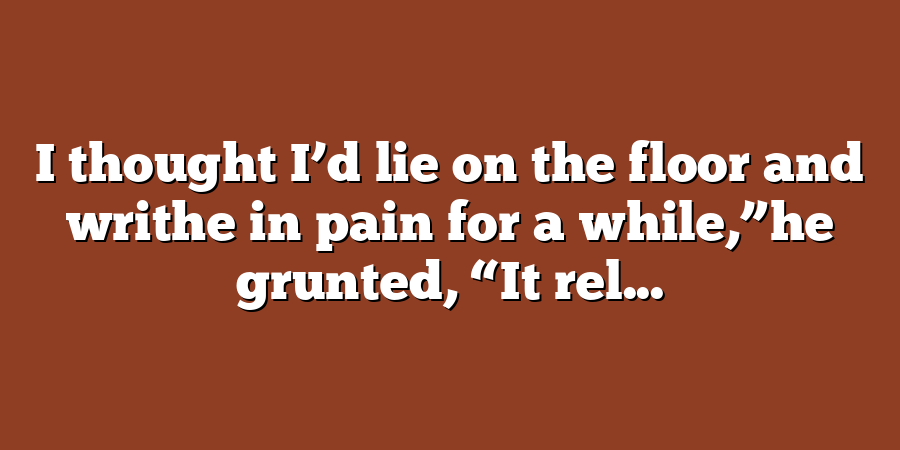 I thought I’d lie on the floor and writhe in pain for a while,”he grunted, “It rel...